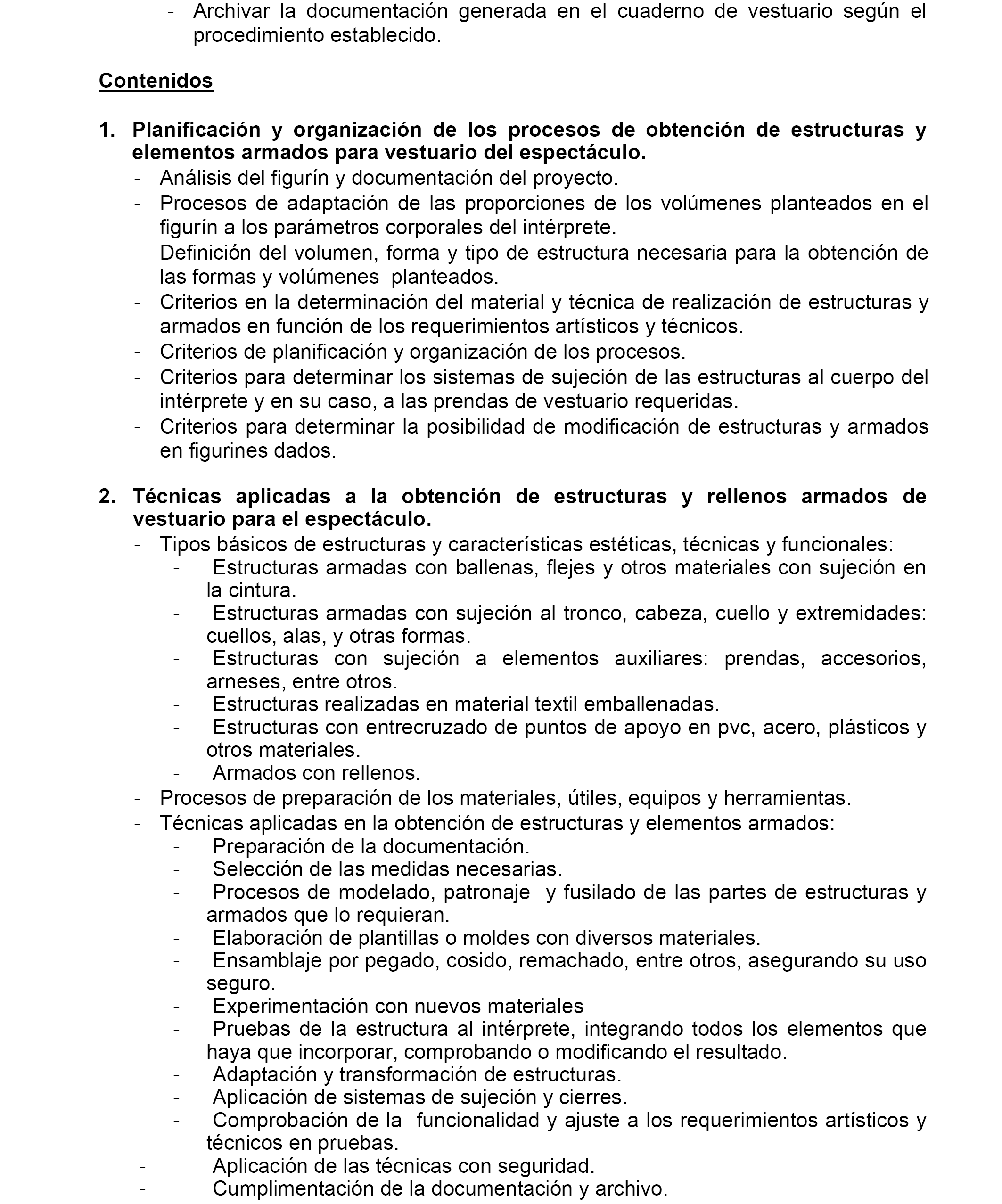 - Archivar la documentación generada en el cuaderno de vestuario según el procedimiento establecido.

Contenidos

1. Planificación y organización de los procesos de obtención de estructuras y elementos armados para vestuario del espectáculo.
- Análisis del figurín y documentación del proyecto.
- Procesos de adaptación de las proporciones de los volúmenes planteados en el figurín a los parámetros corporales del intérprete.
- Definición del volumen, forma y tipo de estructura necesaria para la obtención de las formas y volúmenes planteados.
- Criterios en la determinación del material y técnica de realización de estructuras y armados en función de los requerimientos artísticos y técnicos.
- Criterios de planificación y organización de los procesos.
- Criterios para determinar los sistemas de sujeción de las estructuras al cuerpo del intérprete y en su caso, a las prendas de vestuario requeridas.
- Criterios para determinar la posibilidad de modificación de estructuras y armados en figurines dados.

2. Técnicas aplicadas a la obtención de estructuras y rellenos armados de vestuario para el espectáculo.
- Tipos básicos de estructuras y características estéticas, técnicas y funcionales:
  - Estructuras armadas con ballenas, flejes y otros materiales con sujeción en la cintura.
  - Estructuras armadas con sujeción al tronco, cabeza, cuello y extremidades: cuellos, alas, y otras formas.
  - Estructuras con sujeción a elementos auxiliares: prendas, accesorios, arneses, entre otros.
  - Estructuras realizadas en material textil emballenadas.
  - Estructuras con entrecruzado de puntos de apoyo en pvc, acero, plásticos y otros materiales.
  - Armados con rellenos.
- Procesos de preparación de los materiales, útiles, equipos y herramientas.
- Técnicas aplicadas en la obtención de estructuras y elementos armados:
  - Preparación de la documentación.
  - Selección de las medidas necesarias.
  - Procesos de modelado, patronaje y fusilado de las partes de estructuras y armados que lo requieran.
  - Elaboración de plantillas o moldes con diversos materiales.
  - Ensamblaje por pegado, cosido, remachado, entre otros, asegurando su uso seguro.
  - Experimentación con nuevos materiales
  - Pruebas de la estructura al intérprete, integrando todos los elementos que haya que incorporar, comprobando o modificando el resultado.
  - Adaptación y transformación de estructuras.
  - Aplicación de sistemas de sujeción y cierres.
  - Comprobación de la funcionalidad y ajuste a los requerimientos artísticos y técnicos en pruebas.
- Aplicación de las técnicas con seguridad.
- Cumplimentación de la documentación y archivo.